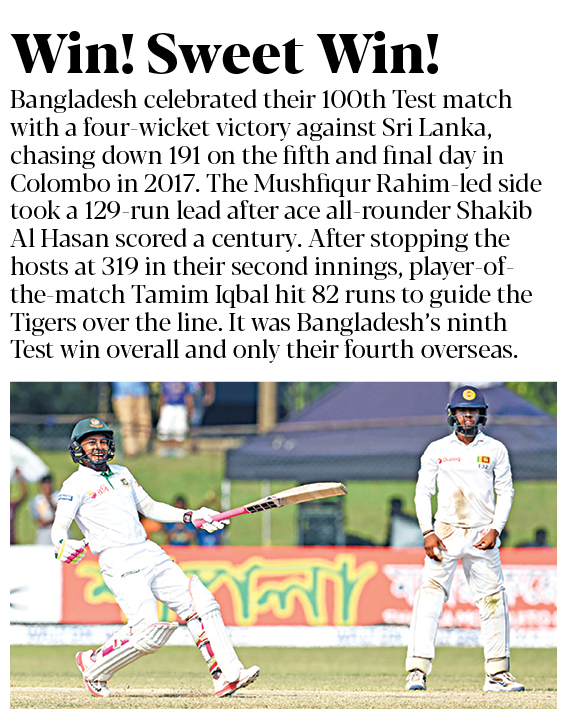 Win! Sweet Win!

Bangladesh celebrated their 100th Test match with a four-wicket victory against Sri Lanka, chasing down 191 on the fifth and final day in Colombo in 2017. The Mushfiqur Rahim-led side took a 129-run lead after ace all-rounder Shakib Al Hasan scored a century. After stopping the hosts at 319 in their second innings, player-of-the-match Tamim Iqbal hit 82 runs to guide the Tigers over the line. It was Bangladesh's ninth Test win overall and only their fourth overseas.